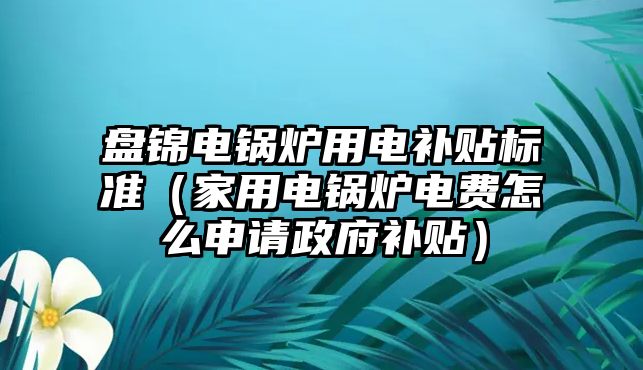 盘锦电锅炉用电补贴标准（家用电锅炉电费怎么申请政府补贴）